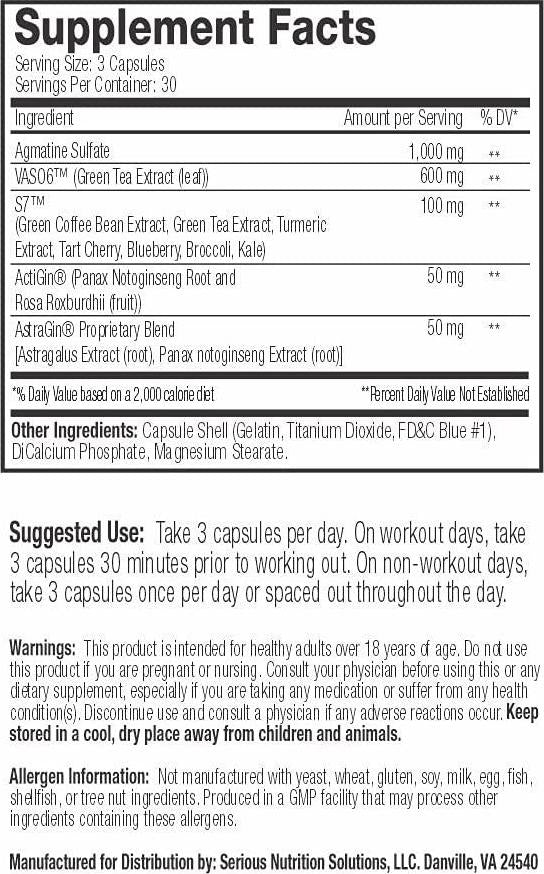 Supplement Facts
Serving Size: 3 Capsules
Servings Per Container: 30

| Ingredient | Amount per Serving | % DV* |
|---|---|---|
| Agmatine Sulfate | 1,000 mg | ** |
| VASO6™ (Green Tea Extract (leaf)) | 600 mg | ** |
| S7™ (Green Coffee Bean Extract, Green Tea Extract, Turmeric Extract, Tart Cherry, Blueberry, Broccoli, Kale) | 100 mg | ** |
| ActiGin® (Panax Notoginseng Root and Rosa Roxburdhii (fruit)) | 50 mg | ** |
| AstraGin® Proprietary Blend [Astragalus Extract (root), Panax notoginseng Extract (root)] | 50 mg | ** |

*% Daily Value based on a 2,000 calorie diet
**Percent Daily Value Not Established

Other Ingredients: Capsule Shell (Gelatin, Titanium Dioxide, FD&C Blue #1), DiCalcium Phosphate, Magnesium Stearate.

Suggested Use: Take 3 capsules per day. On workout days, take 3 capsules 30 minutes prior to working out. On non-workout days, take 3 capsules once per day or spaced out throughout the day.

Warnings: This product is intended for healthy adults over 18 years of age. Do not use this product if you are pregnant or nursing. Consult your physician before using this or any dietary supplement, especially if you are taking any medication or suffer from any health condition(s). Discontinue use and consult a physician if any adverse reactions occur. Keep stored in a cool, dry place away from children and animals.

Allergen Information: Not manufactured with yeast, wheat, gluten, soy, milk, egg, fish, shellfish, or tree nut ingredients. Produced in a GMP facility that may process other ingredients containing these allergens.

Manufactured for Distribution by: Serious Nutrition Solutions, LLC. Danville, VA 24540